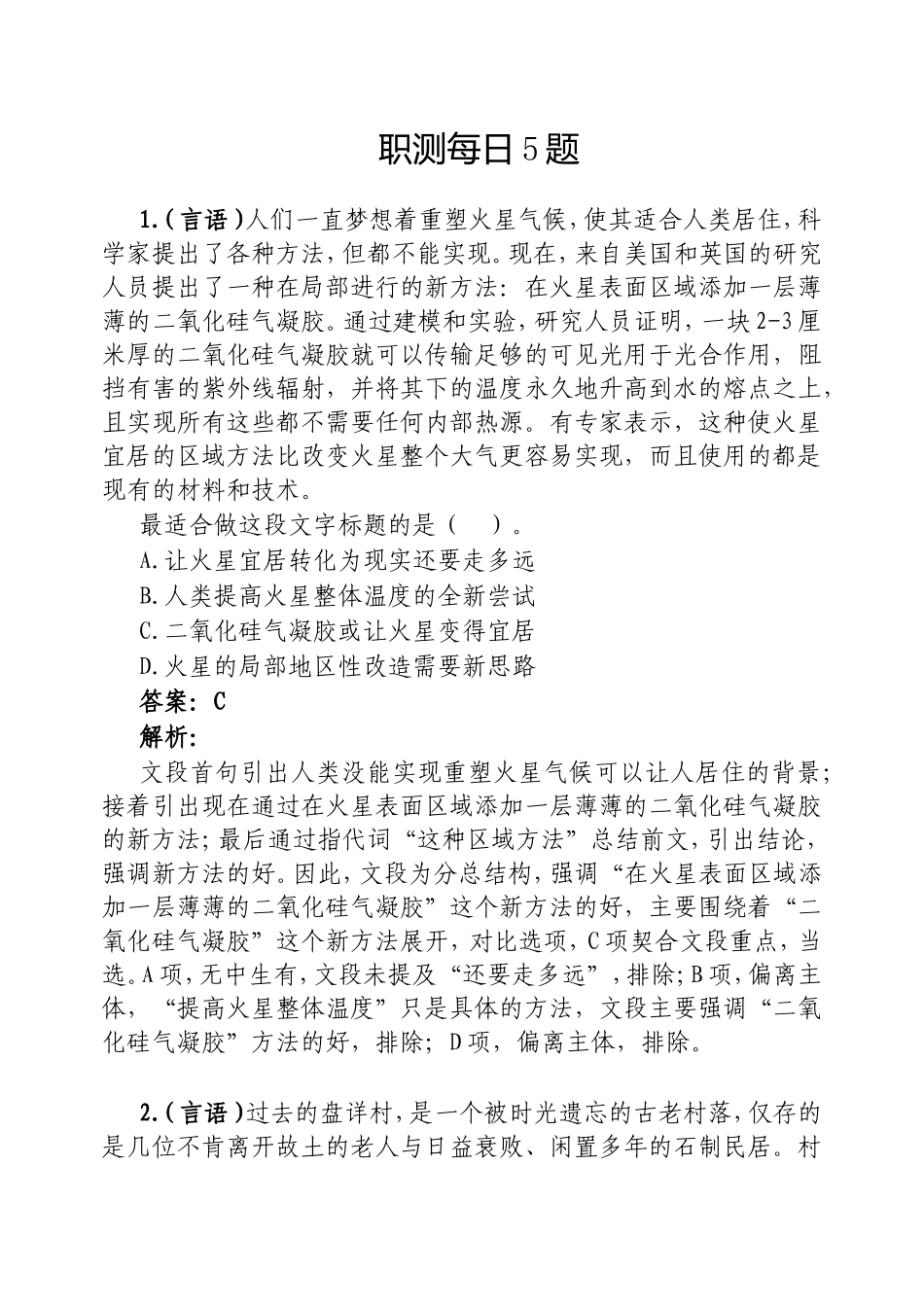 职测每日5题

1.（言语）人们一直梦想着重塑火星气候，使其适合人类居住，科学家提出了各种方法，但都不能实现。现在，来自美国和英国的研究人员提出了一种在局部进行的新方法：在火星表面区域添加一层薄薄的二氧化硅气凝胶。通过建模和实验，研究人员证明，一块2-3厘米厚的二氧化硅气凝胶就可以传输足够的可见光用于光合作用，阻挡有害的紫外线辐射，并将其下的温度永久地升高到水的熔点之上，且实现所有这些都不需要任何内部热源。有专家表示，这种使火星宜居的区域方法比改变火星整个大气更容易实现，而且使用的都是现有的材料和技术。

最适合做这段文字标题的是（ ）。

A.让火星宜居转化为现实还要走多远

B.人类提高火星整体温度的全新尝试

C.二氧化硅气凝胶或让火星变得宜居

D.火星的局部地区性改造需要新思路

答案：C

解析：

文段首句引出人类没能实现重塑火星气候可以让人居住的背景；接着引出现在通过在火星表面区域添加一层薄薄的二氧化硅气凝胶的新方法；最后通过指代词“这种区域方法”总结前文，引出结论，强调新方法的好。因此，文段为分总结构，强调“在火星表面区域添加一层薄薄的二氧化硅气凝胶”这个新方法的好，主要围绕着“二氧化硅气凝胶”这个新方法展开，对比选项，C项契合文段重点，当选。A项，无中生有，文段未提及“还要走多远”，排除；B项，偏离主体，“提高火星整体温度”只是具体的方法，文段主要强调“二氧化硅气凝胶”方法的好，排除；D项，偏离主体，排除。

2.（言语）过去的盘详村，是一个被时光遗忘的古老村落，仅存的是几位不肯离开故土的老人与日益衰败、闲置多年的石制民居。村